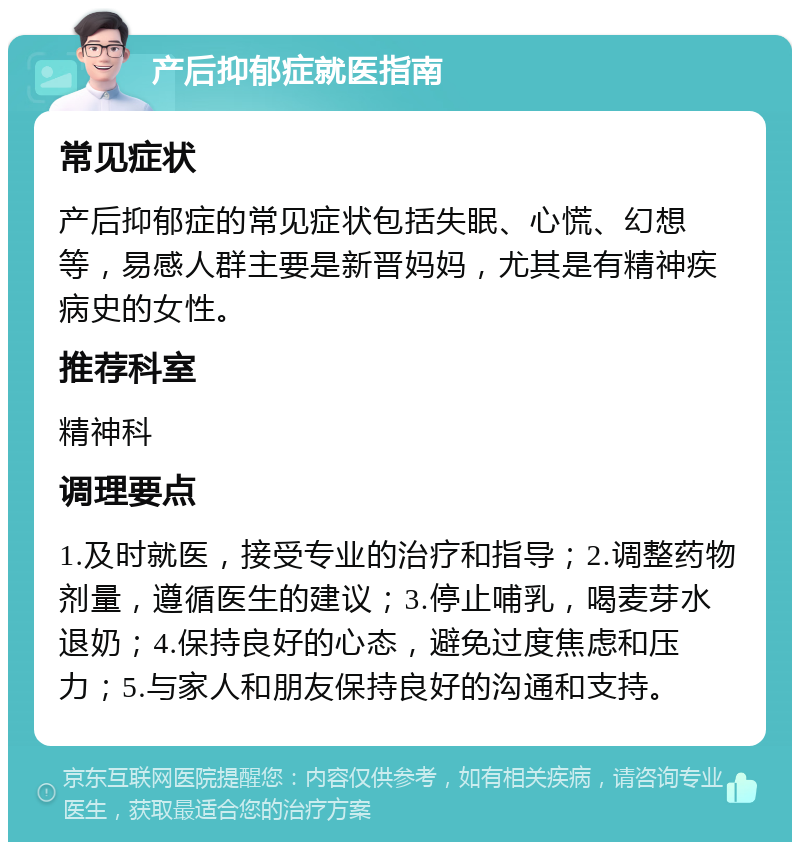 产后抑郁症就医指南

常见症状

产后抑郁症的常见症状包括失眠、心慌、幻想等，易感人群主要是新晋妈妈，尤其是有精神疾病史的女性。

推荐科室

精神科

调理要点

1.及时就医，接受专业的治疗和指导；2.调整药物剂量，遵循医生的建议；3.停止哺乳，喝麦芽水退奶；4.保持良好的心态，避免过度焦虑和压力；5.与家人和朋友保持良好的沟通和支持。

京东互联网医院提醒您：内容仅供参考，如有相关疾病，请咨询专业医生，获取最适合您的治疗方案